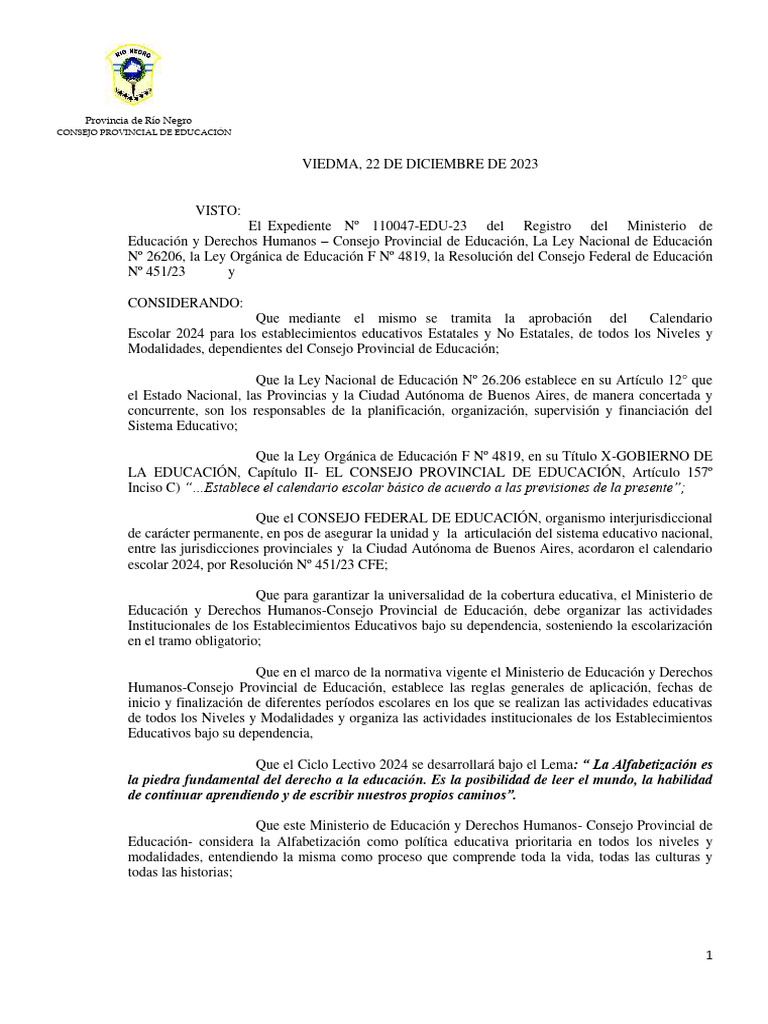 RIO NEGRO

Provincia de Río Negro
CONSEJO PROVINCIAL DE EDUCACION

VIEDMA, 22 DE DICIEMBRE DE 2023

VISTO:
El Expediente Nº 110047-EDU-23 del Registro del Ministerio de Educación y Derechos Humanos – Consejo Provincial de Educación, La Ley Nacional de Educación Nº 26206, la Ley Orgánica de Educación F Nº 4819, la Resolución del Consejo Federal de Educación Nº 451/23 y

CONSIDERANDO:
Que mediante el mismo se tramita la aprobación del Calendario Escolar 2024 para los establecimientos educativos Estatales y No Estatales, de todos los Niveles y Modalidades, dependientes del Consejo Provincial de Educación;

Que la Ley Nacional de Educación Nº 26.206 establece en su Artículo 12° que el Estado Nacional, las Provincias y la Ciudad Autónoma de Buenos Aires, de manera concertada y concurrente, son los responsables de la planificación, organización, supervisión y financiación del Sistema Educativo;

Que la Ley Orgánica de Educación F Nº 4819, en su Título X-GOBIERNO DE LA EDUCACIÓN, Capítulo II- EL CONSEJO PROVINCIAL DE EDUCACIÓN, Artículo 157º Inciso C) "...Establece el calendario escolar básico de acuerdo a las previsiones de la presente";

Que el CONSEJO FEDERAL DE EDUCACIÓN, organismo interjurisdiccional de carácter permanente, en pos de asegurar la unidad y la articulación del sistema educativo nacional, entre las jurisdicciones provinciales y la Ciudad Autónoma de Buenos Aires, acordaron el calendario escolar 2024, por Resolución Nº 451/23 CFE;

Que para garantizar la universalidad de la cobertura educativa, el Ministerio de Educación y Derechos Humanos-Consejo Provincial de Educación, debe organizar las actividades Institucionales de los Establecimientos Educativos bajo su dependencia, sosteniendo la escolarización en el tramo obligatorio;

Que en el marco de la normativa vigente el Ministerio de Educación y Derechos Humanos-Consejo Provincial de Educación, establece las reglas generales de aplicación, fechas de inicio y finalización de diferentes períodos escolares en los que se realizan las actividades educativas de todos los Niveles y Modalidades y organiza las actividades institucionales de los Establecimientos Educativos bajo su dependencia,

Que el Ciclo Lectivo 2024 se desarrollará bajo el Lema: " La Alfabetización es la piedra fundamental del derecho a la educación. Es la posibilidad de leer el mundo, la habilidad de continuar aprendiendo y de escribir nuestros propios caminos".

Que este Ministerio de Educación y Derechos Humanos- Consejo Provincial de Educación- considera la Alfabetización como política educativa prioritaria en todos los niveles y modalidades, entendiendo la misma como proceso que comprende toda la vida, todas las culturas y todas las historias;

1